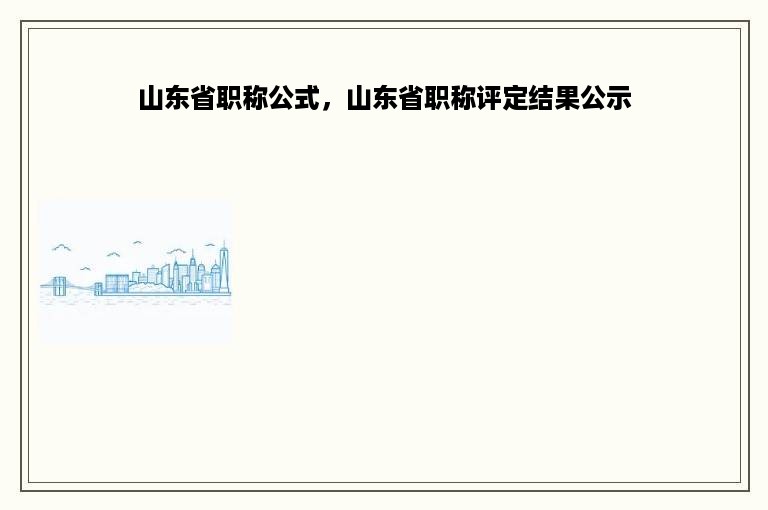 山东省职称公式，山东省职称评定结果公示